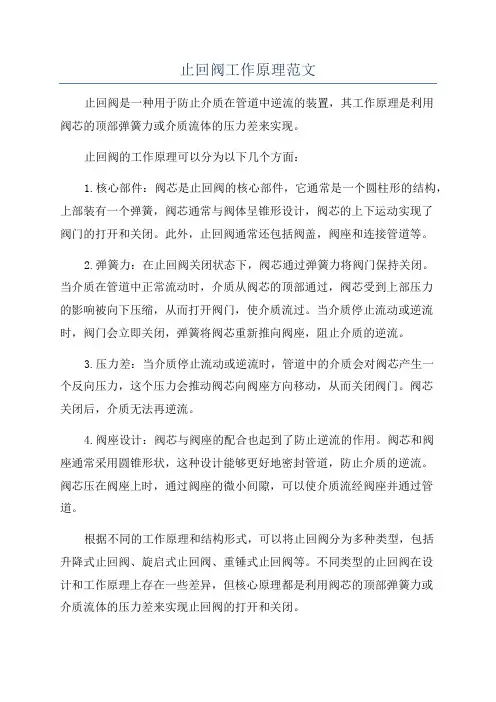 止回阀工作原理范文

止回阀是一种用于防止介质在管道中逆流的装置，其工作原理是利用阀芯的顶部弹簧力或介质流体的压力差来实现。

止回阀的工作原理可以分为以下几个方面：

1.核心部件：阀芯是止回阀的核心部件，它通常是一个圆柱形的结构，上部装有一个弹簧，阀芯通常与阀体呈锥形设计，阀芯的上下运动实现了阀门的打开和关闭。此外，止回阀通常还包括阀盖，阀座和连接管道等。

2.弹簧力：在止回阀关闭状态下，阀芯通过弹簧力将阀门保持关闭。当介质在管道中正常流动时，介质从阀芯的顶部通过，阀芯受到上部压力的影响被向下压缩，从而打开阀门，使介质流过。当介质停止流动或逆流时，阀门会立即关闭，弹簧将阀芯重新推向阀座，阻止介质的逆流。

3.压力差：当介质停止流动或逆流时，管道中的介质会对阀芯产生一个反向压力，这个压力会推动阀芯向阀座方向移动，从而关闭阀门。阀芯关闭后，介质无法再逆流。

4.阀座设计：阀芯与阀座的配合也起到了防止逆流的作用。阀芯和阀座通常采用圆锥形状，这种设计能够更好地密封管道，防止介质的逆流。阀芯压在阀座上时，通过阀座的微小间隙，可以使介质流经阀座并通过管道。

根据不同的工作原理和结构形式，可以将止回阀分为多种类型，包括升降式止回阀、旋启式止回阀、重锤式止回阀等。不同类型的止回阀在设计和工作原理上存在一些差异，但核心原理都是利用阀芯的顶部弹簧力或介质流体的压力差来实现止回阀的打开和关闭。